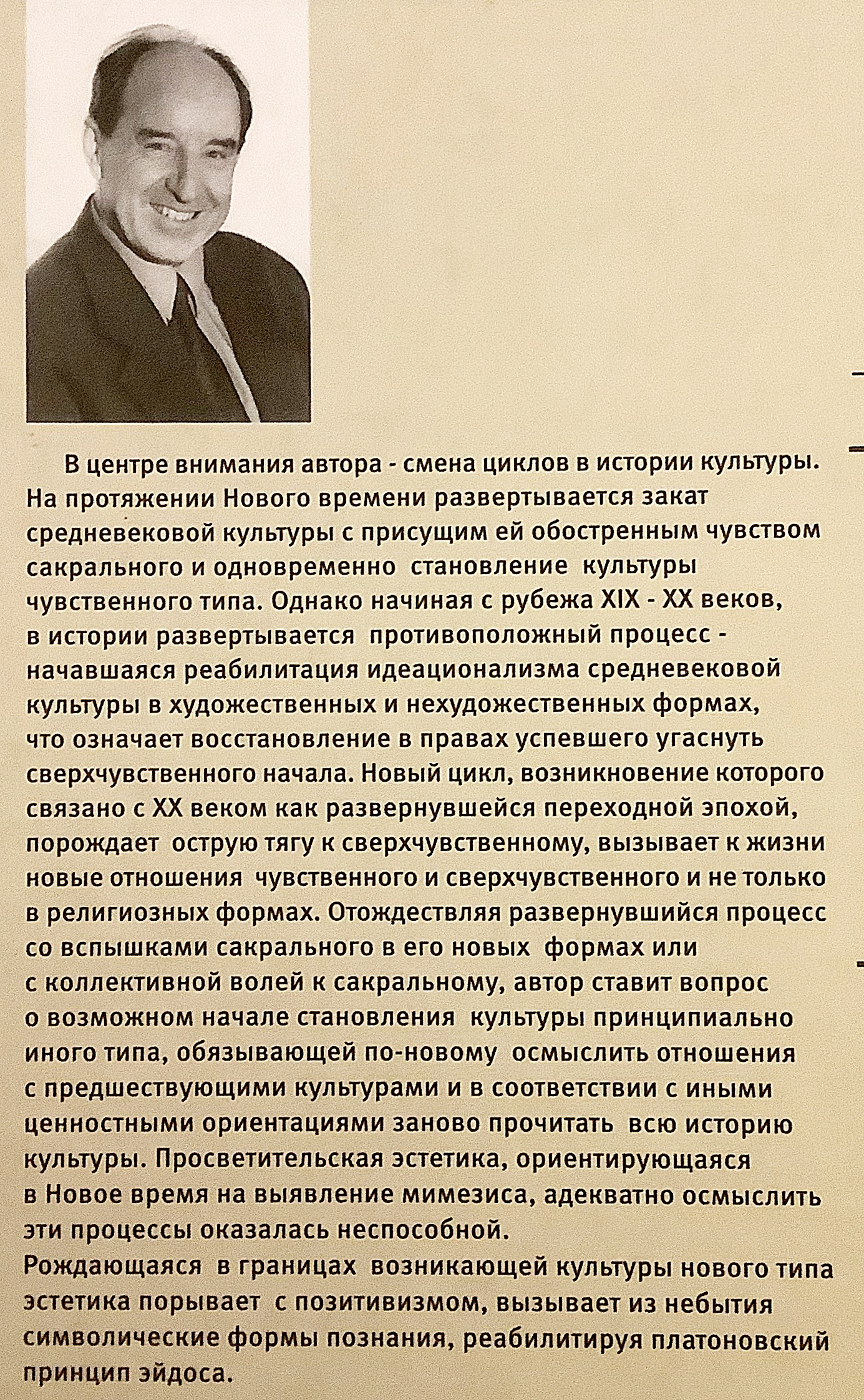 В центре внимания автора - смена циклов в истории культуры. На протяжении Нового времени развертывается закат средневековой культуры с присущим ей обостренным чувством сакрального и одновременно становление культуры чувственного типа. Однако начиная с рубежа XIX - XX веков, в истории развертывается противоположный процесс - начавшаяся реабилитация идеационализма средневековой культуры в художественных и нехудожественных формах, что означает восстановление в правах успевшего угаснуть сверхчувственного начала. Новый цикл, возникновение которого связано с XX веком как развернувшейся переходной эпохой, порождает острую тягу к сверхчувственному, вызывает к жизни новые отношения чувственного и сверхчувственного и не только в религиозных формах. Отождествляя развернувшийся процесс со вспышками сакрального в его новых формах или с коллективной волей к сакральному, автор ставит вопрос о возможном начале становления культуры принципиально иного типа, обязывающей по-новому осмыслить отношения с предшествующими культурами и в соответствии с иными ценностными ориентациями заново прочитать всю историю культуры. Просветительская эстетика, ориентирующаяся в Новое время на выявление мимезиса, адекватно осмыслить эти процессы оказалась неспособной.
Рождающаяся в границах возникающей культуры нового типа эстетика порывает с позитивизмом, вызывает из небытия символические формы познания, реабилитируя платоновский принцип эйдоса.